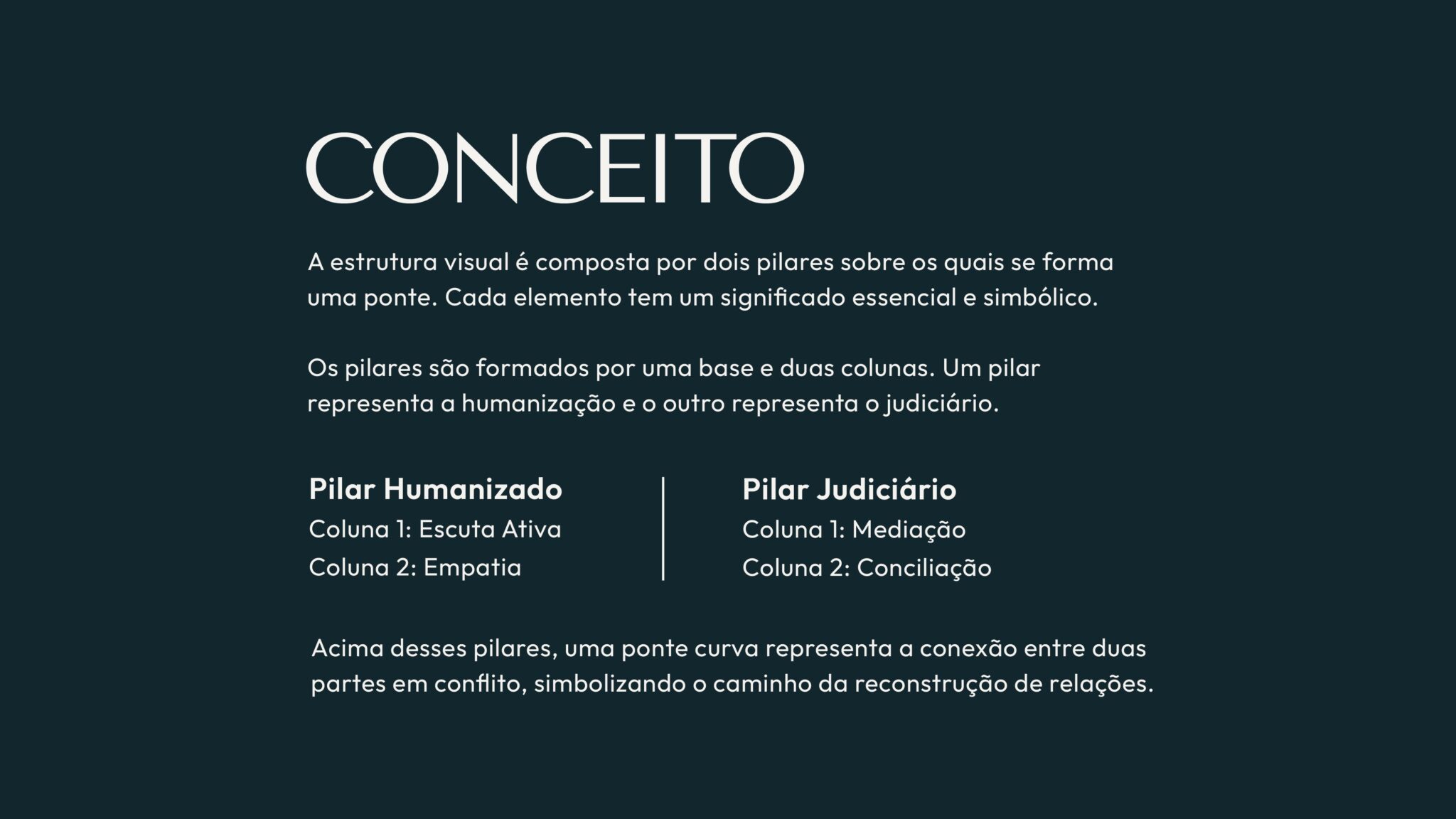 CONCEITO

A estrutura visual é composta por dois pilares sobre os quais se forma uma ponte. Cada elemento tem um significado essencial e simbólico.

Os pilares são formados por uma base e duas colunas. Um pilar representa a humanização e o outro representa o judiciário.

Pilar Humanizado
Coluna 1: Escuta Ativa
Coluna 2: Empatia

Pilar Judiciário
Coluna 1: Mediação
Coluna 2: Conciliação

Acima desses pilares, uma ponte curva representa a conexão entre duas partes em conflito, simbolizando o caminho da reconstrução de relações.